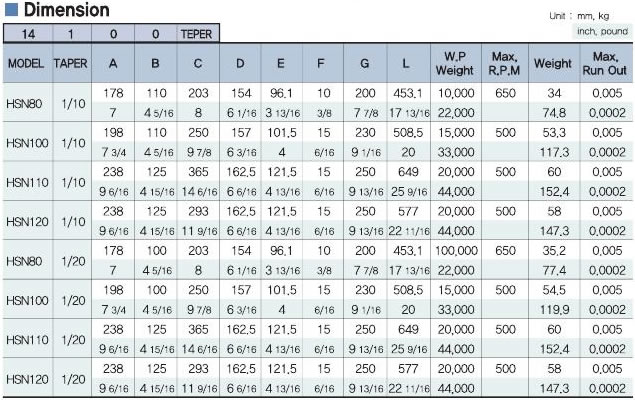 Dimension

Unit : mm, kg
inch, pound

| 14 | 1 | 0 | 0 | TEPER |
|---|---|---|---|---|

| MODEL | TAPER | A | B | C | D | E | F | G | L | W.P Weight | Max. R.P.M | Weight | Max. Run Out |
|---|---|---|---|---|---|---|---|---|---|---|---|---|---|
| HSN80 | 1/10 | 178 | 110 | 203 | 154 | 96.1 | 10 | 200 | 453.1 | 10,000 | 650 | 34 | 0.005 |
| | | 7 | 4 5/16 | 8 | 6 1/16 | 3 13/16 | 3/8 | 7 7/8 | 17 13/16 | 22,000 | | 74.8 | 0.0002 |
| HSN100 | 1/10 | 198 | 110 | 250 | 157 | 101.5 | 15 | 230 | 508.5 | 15,000 | 500 | 53.3 | 0.005 |
| | | 7 3/4 | 4 5/16 | 9 7/8 | 6 3/16 | 4 | 6/16 | 9 1/16 | 20 | 33,000 | | 117.3 | 0.0002 |
| HSN110 | 1/10 | 238 | 125 | 365 | 162.5 | 121.5 | 15 | 250 | 649 | 20,000 | 500 | 60 | 0.005 |
| | | 9 6/16 | 4 15/16 | 14 6/16 | 6 6/16 | 4 13/16 | 6/16 | 9 13/16 | 25 9/16 | 44,000 | | 152.4 | 0.0002 |
| HSN120 | 1/10 | 238 | 125 | 293 | 162.5 | 121.5 | 15 | 250 | 577 | 20,000 | 500 | 58 | 0.005 |
| | | 9 6/16 | 4 15/16 | 11 9/16 | 6 6/16 | 4 13/16 | 6/16 | 9 13/16 | 22 11/16 | 44,000 | | 147.3 | 0.0002 |
| HSN80 | 1/20 | 178 | 100 | 203 | 154 | 96.1 | 10 | 200 | 453.1 | 100,000 | 650 | 35.2 | 0.005 |
| | | 7 | 4 5/16 | 8 | 6 1/16 | 3 13/16 | 3/8 | 7 7/8 | 17 13/16 | 22,000 | | 77.4 | 0.0002 |
| HSN100 | 1/20 | 198 | 100 | 250 | 157 | 101.5 | 15 | 230 | 508.5 | 15,000 | 500 | 54.5 | 0.005 |
| | | 7 3/4 | 4 5/16 | 9 7/8 | 6 3/16 | 4 | 6/16 | 9 1/16 | 20 | 33,000 | | 119.9 | 0.0002 |
| HSN110 | 1/20 | 238 | 125 | 365 | 162.5 | 121.5 | 15 | 250 | 649 | 20,000 | 500 | 60 | 0.005 |
| | | 9 6/16 | 4 15/16 | 14 6/16 | 6 6/16 | 4 13/16 | 6/16 | 9 13/16 | 25 9/16 | 44,000 | | 152.4 | 0.0002 |
| HSN120 | 1/20 | 238 | 125 | 293 | 162.5 | 121.5 | 15 | 250 | 577 | 20,000 | 500 | 58 | 0.005 |
| | | 9 6/16 | 4 15/16 | 11 9/16 | 6 6/16 | 4 13/16 | 6/16 | 9 13/16 | 22 11/16 | 44,000 | | 147.3 | 0.0002 |